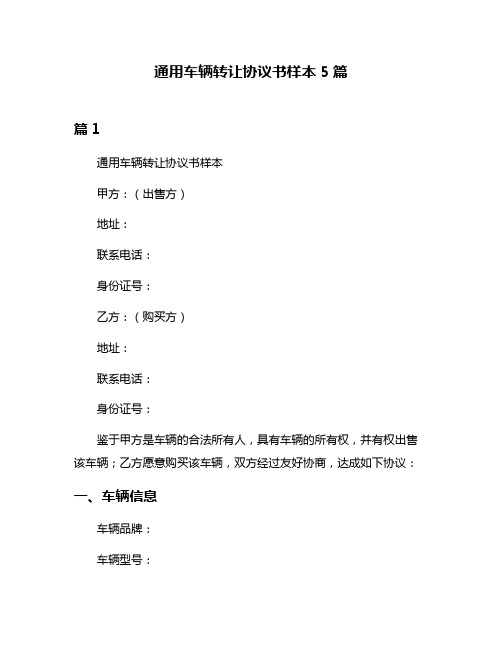 通用车辆转让协议书样本 5 篇

篇 1

通用车辆转让协议书样本

甲方：（出售方）

地址：

联系电话：

身份证号：

乙方：（购买方）

地址：

联系电话：

身份证号：

鉴于甲方是车辆的合法所有人，具有车辆的所有权，并有权出售该车辆；乙方愿意购买该车辆，双方经过友好协商，达成如下协议：

一、车辆信息

车辆品牌：

车辆型号：